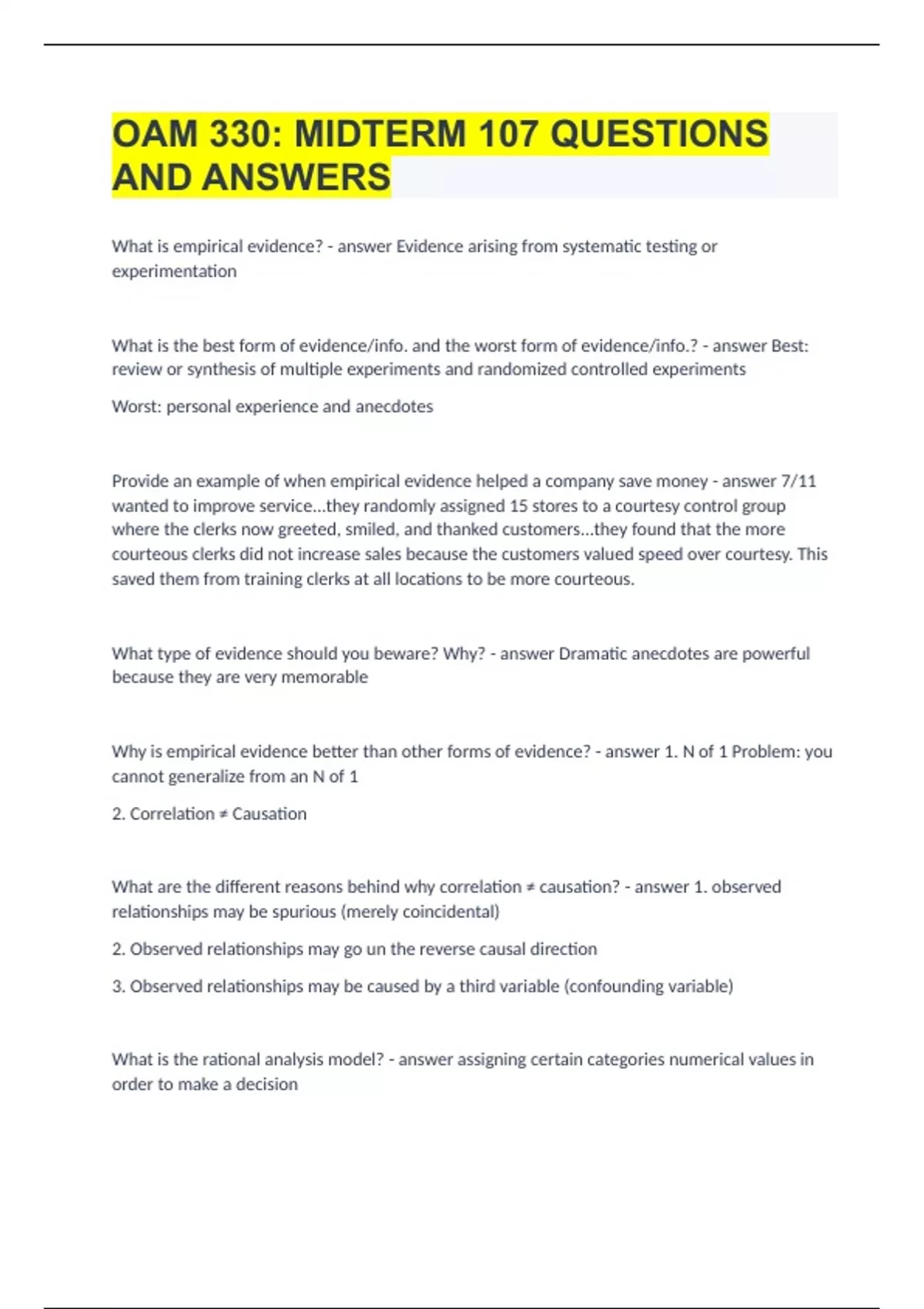 OAM 330: MIDTERM 107 QUESTIONS AND ANSWERS

What is empirical evidence? - answer Evidence arising from systematic testing or experimentation

What is the best form of evidence/info. and the worst form of evidence/info.? - answer Best: review or synthesis of multiple experiments and randomized controlled experiments

Worst: personal experience and anecdotes

Provide an example of when empirical evidence helped a company save money - answer 7/11 wanted to improve service...they randomly assigned 15 stores to a courtesy control group where the clerks now greeted, smiled, and thanked customers...they found that the more courteous clerks did not increase sales because the customers valued speed over courtesy. This saved them from training clerks at all locations to be more courteous.

What type of evidence should you beware? Why? - answer Dramatic anecdotes are powerful because they are very memorable

Why is empirical evidence better than other forms of evidence? - answer 1. N of 1 Problem: you cannot generalize from an N of 1

2. Correlation ≠ Causation

What are the different reasons behind why correlation ≠ causation? - answer 1. observed relationships may be spurious (merely coincidental)

2. Observed relationships may go un the reverse causal direction

3. Observed relationships may be caused by a third variable (confounding variable)

What is the rational analysis model? - answer assigning certain categories numerical values in order to make a decision